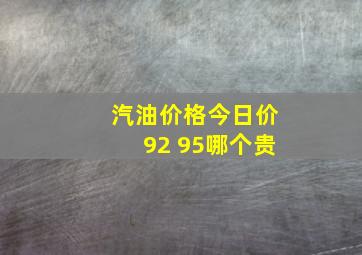 汽油价格今日价
92 95哪个贵